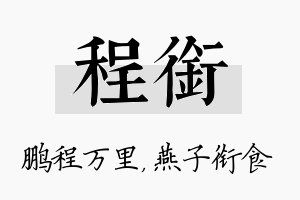 程衔

鹏程万里，燕子衔食